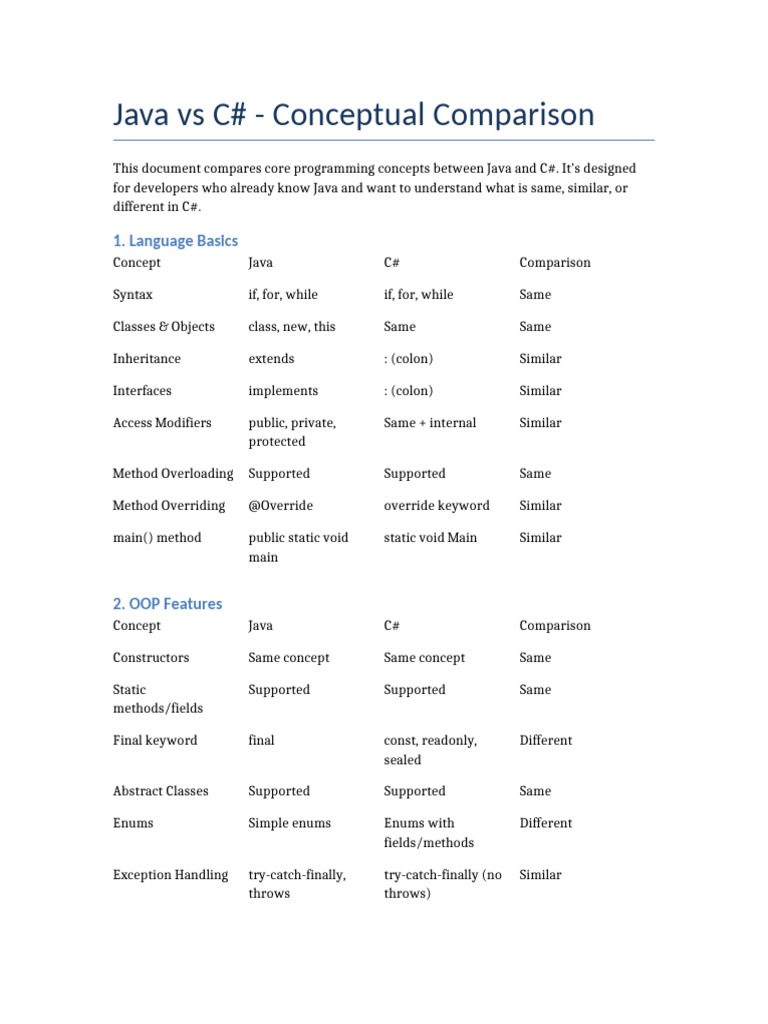 Java vs C# - Conceptual Comparison

This document compares core programming concepts between Java and C#. It's designed for developers who already know Java and want to understand what is same, similar, or different in C#.

1. Language Basics

| Concept | Java | C# | Comparison |
|---|---|---|---|
| Syntax | if, for, while | if, for, while | Same |
| Classes & Objects | class, new, this | Same | Same |
| Inheritance | extends | : (colon) | Similar |
| Interfaces | implements | : (colon) | Similar |
| Access Modifiers | public, private, protected | Same + internal | Similar |
| Method Overloading | Supported | Supported | Same |
| Method Overriding | @Override | override keyword | Similar |
| main() method | public static void main | static void Main | Similar |

2. OOP Features

| Concept | Java | C# | Comparison |
|---|---|---|---|
| Constructors | Same concept | Same concept | Same |
| Static methods/fields | Supported | Supported | Same |
| Final keyword | final | const, readonly, sealed | Different |
| Abstract Classes | Supported | Supported | Same |
| Enums | Simple enums | Enums with fields/methods | Different |
| Exception Handling | try-catch-finally, throws | try-catch-finally (no throws) | Similar |